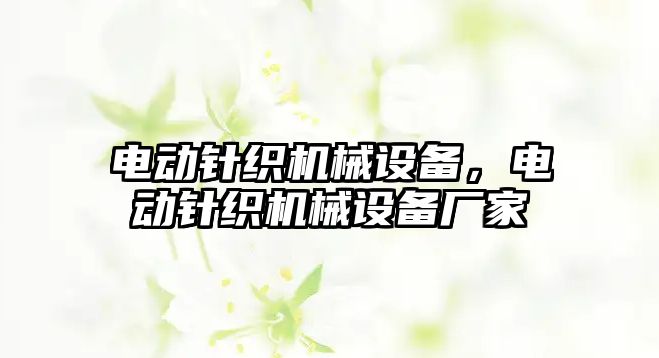 电动针织机械设备，电动针织机械设备厂家